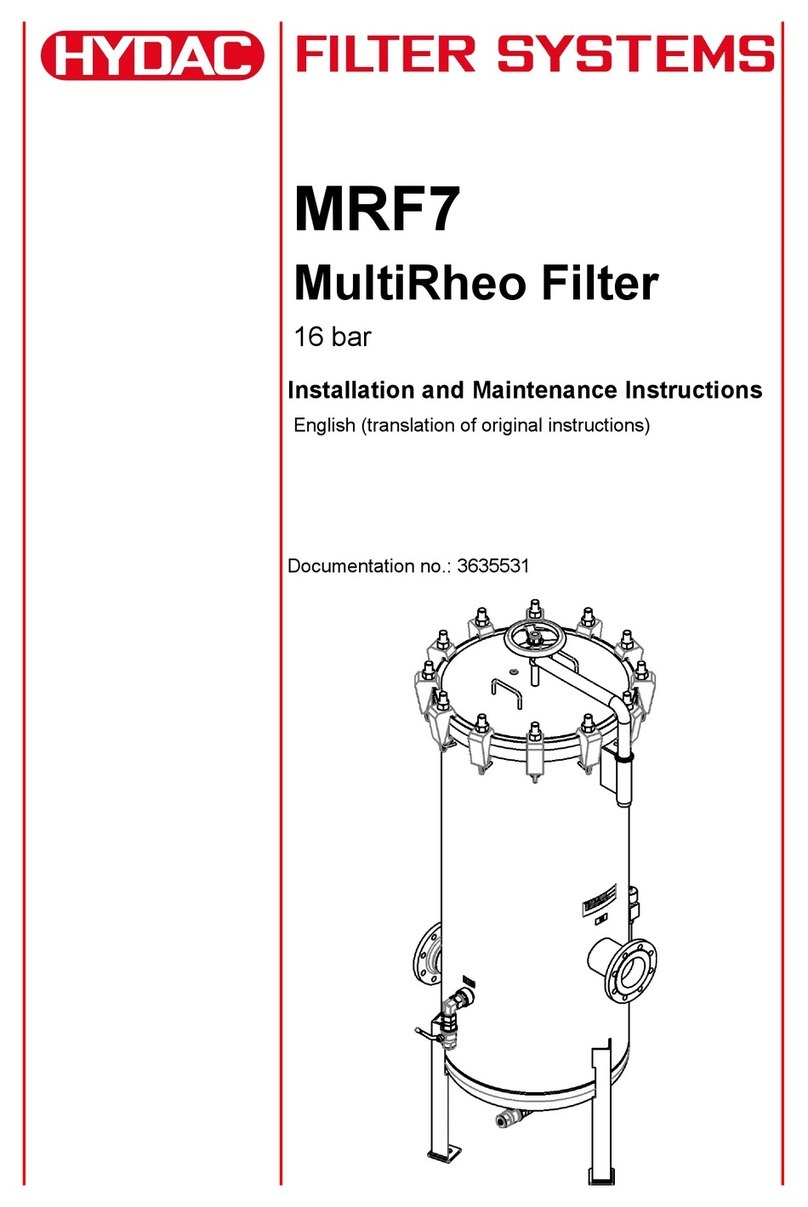 HYDAC FILTER SYSTEMS

MRF7

MultiRheo Filter

16 bar

Installation and Maintenance Instructions

English (translation of original instructions)

Documentation no.: 3635531